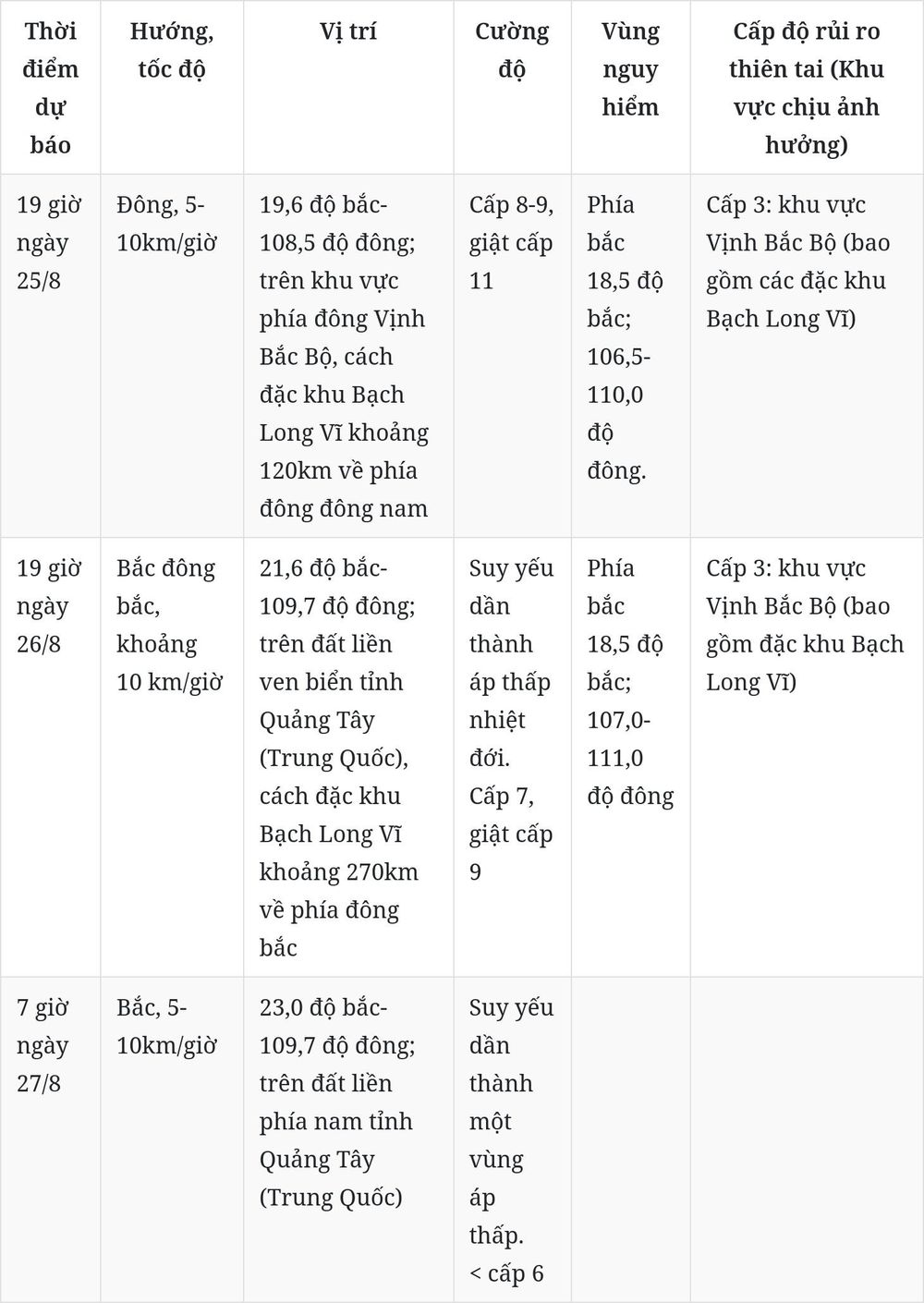 | Thời điểm dự báo | Hướng, tốc độ | Vị trí | Cường độ | Vùng nguy hiểm | Cấp độ rủi ro thiên tai (Khu vực chịu ảnh hưởng) |
|---|---|---|---|---|---|
| 19 giờ ngày 25/8 | Đông, 5-10km/giờ | 19,6 độ bắc-108,5 độ đông; trên khu vực phía đông Vịnh Bắc Bộ, cách đặc khu Bạch Long Vĩ khoảng 120km về phía đông đông nam | Cấp 8-9, giật cấp 11 | Phía bắc 18,5 độ bắc; 106,5-110,0 độ đông. | Cấp 3: khu vực Vịnh Bắc Bộ (bao gồm các đặc khu Bạch Long Vĩ) |
| 19 giờ ngày 26/8 | Bắc đông bắc, khoảng 10 km/giờ | 21,6 độ bắc-109,7 độ đông; trên đất liền ven biển tỉnh Quảng Tây (Trung Quốc), cách đặc khu Bạch Long Vĩ khoảng 270km về phía đông bắc | Suy yếu dần thành áp thấp nhiệt đới. Cấp 7, giật cấp 9 | Phía bắc 18,5 độ bắc; 107,0-111,0 độ đông | Cấp 3: khu vực Vịnh Bắc Bộ (bao gồm đặc khu Bạch Long Vĩ) |
| 7 giờ ngày 27/8 | Bắc, 5-10km/giờ | 23,0 độ bắc-109,7 độ đông; trên đất liền phía nam tỉnh Quảng Tây (Trung Quốc) | Suy yếu dần thành một vùng áp thấp. < cấp 6 | | |